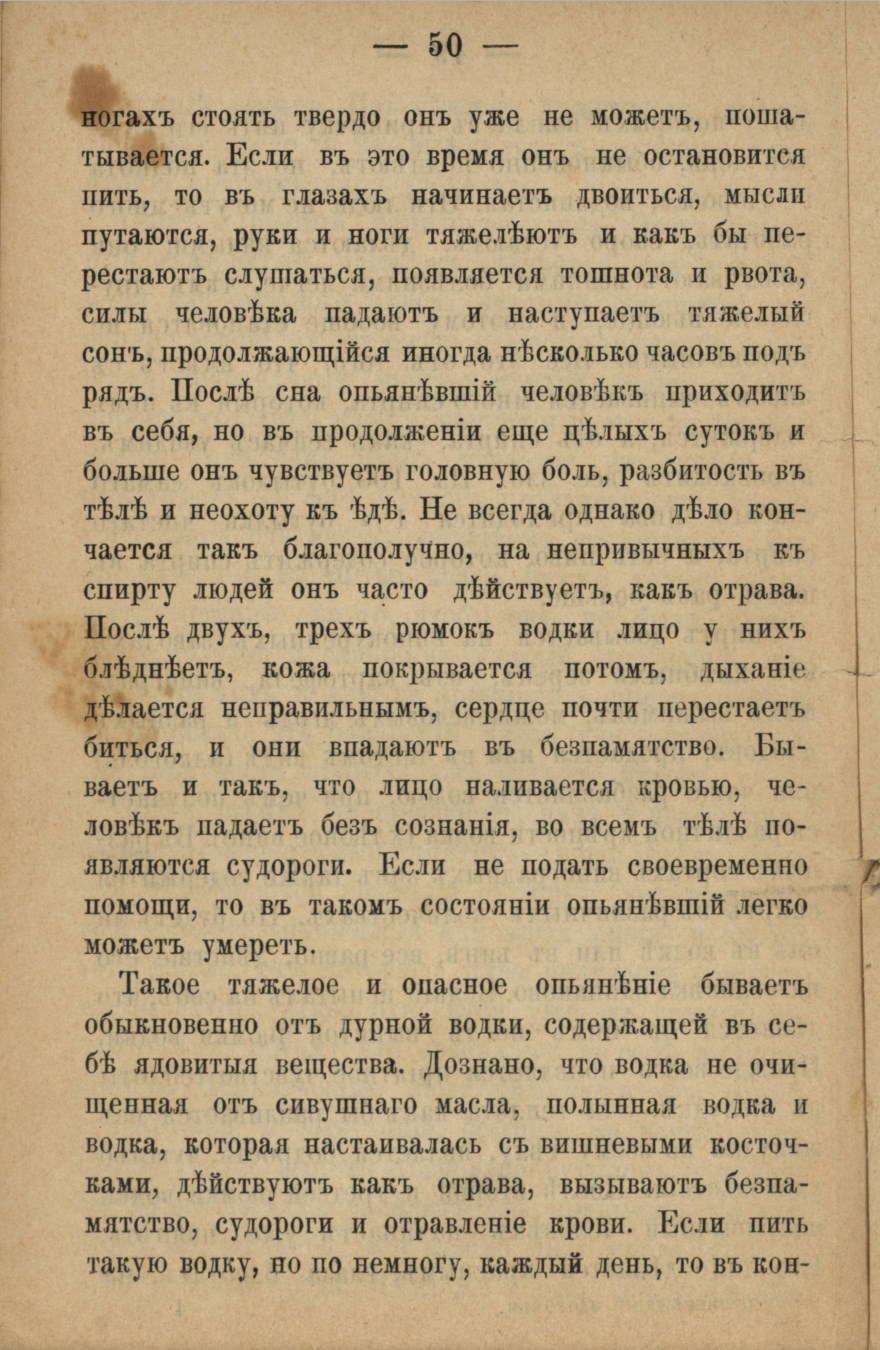 — 50 —

ногахъ стоять твердо онъ уже не можетъ, пошатывается. Если въ это время онъ не остановится пить, то въ глазахъ начинаетъ двоиться, мысли путаются, руки и ноги тяжелѣютъ и какъ бы перестаютъ слушаться, появляется тошнота и рвота, силы человѣка падаютъ и наступаетъ тяжелый сонъ, продолжающійся иногда нѣсколько часовъ подъ рядъ. Послѣ сна опьянѣвшій человѣкъ приходитъ въ себя, но въ продолженіи еще цѣлыхъ сутокъ и больше онъ чувствуетъ головную боль, разбитость въ тѣлѣ и неохоту къ ѣдѣ. Не всегда однако дѣло кончается такъ благополучно, на непривычныхъ къ спирту людей онъ часто дѣйствуетъ, какъ отрава. Послѣ двухъ, трехъ рюмокъ водки лицо у нихъ блѣднѣетъ, кожа покрывается потомъ, дыханіе дѣлается неправильнымъ, сердце почти перестаетъ биться, и они впадаютъ въ безпамятство. Бываетъ и такъ, что лицо наливается кровью, человѣкъ падаетъ безъ сознанія, во всемъ тѣлѣ появляются судороги. Если не подать своевременно помощи, то въ такомъ состояніи опьянѣвшій легко можетъ умереть.

Такое тяжелое и опасное опьянѣніе бываетъ обыкновенно отъ дурной водки, содержащей въ себѣ ядовитыя вещества. Дознано, что водка не очищенная отъ сивушнаго масла, полынная водка и водка, которая настаивалась съ вишневыми косточками, дѣйствуютъ какъ отрава, вызываютъ безпамятство, судороги и отравленіе крови. Если пить такую водку, но по немногу, каждый день, то въ кон-